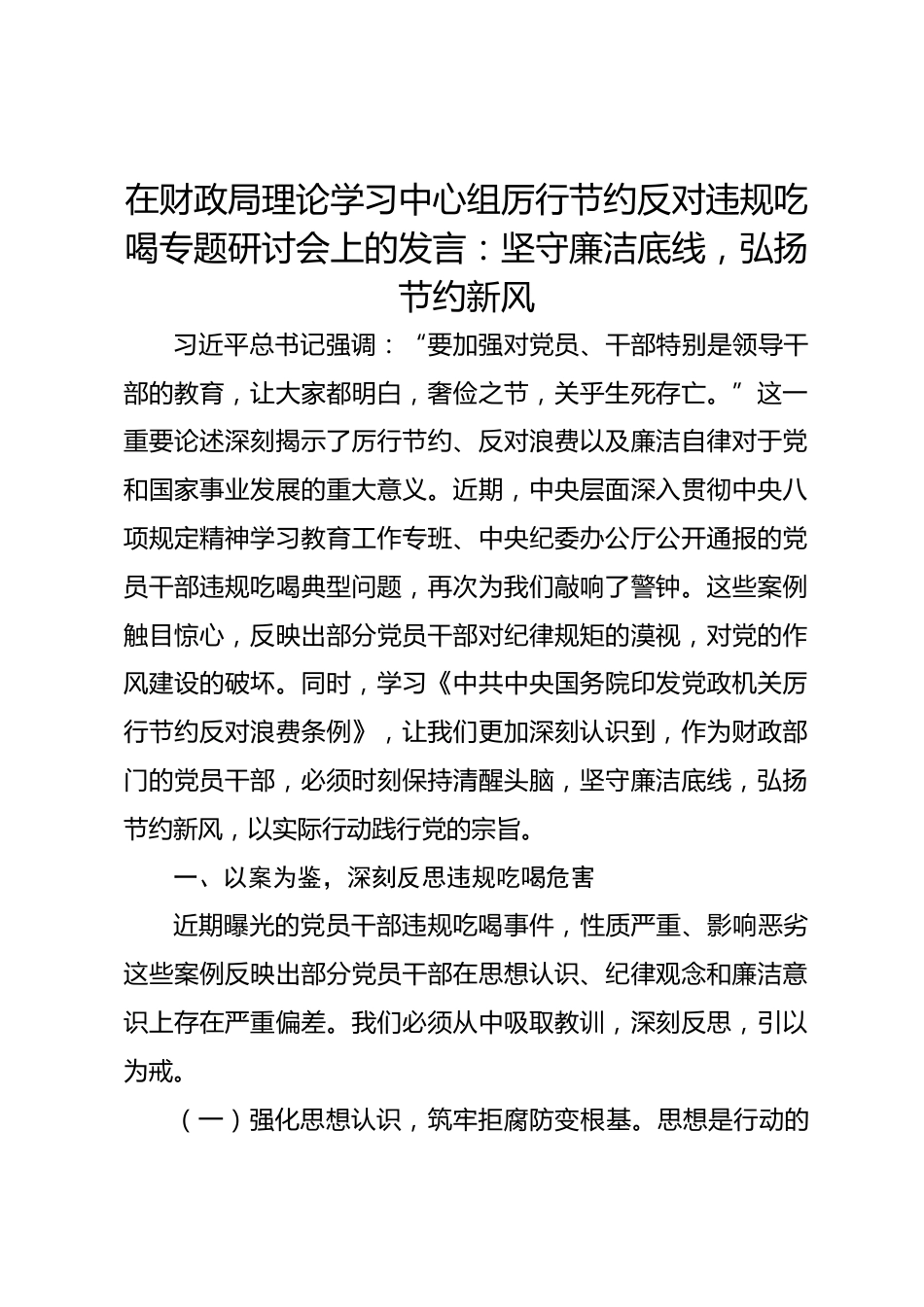 在财政局理论学习中心组厉行节约反对违规吃喝专题研讨会上的发言：坚守廉洁底线，弘扬节约新风

习近平总书记强调：“要加强对党员、干部特别是领导干部的教育，让大家都明白，奢俭之节，关乎生死存亡。”这一重要论述深刻揭示了厉行节约、反对浪费以及廉洁自律对于党和国家事业发展的重大意义。近期，中央层面深入贯彻中央八项规定精神学习教育工作专班、中央纪委办公厅公开通报的党员干部违规吃喝典型问题，再次为我们敲响了警钟。这些案例触目惊心，反映出部分党员干部对纪律规矩的漠视，对党的作风建设的破坏。同时，学习《中共中央国务院印发党政机关厉行节约反对浪费条例》，让我们更加深刻认识到，作为财政部门的党员干部，必须时刻保持清醒头脑，坚守廉洁底线，弘扬节约新风，以实际行动践行党的宗旨。

一、以案为鉴，深刻反思违规吃喝危害

近期曝光的党员干部违规吃喝事件，性质严重、影响恶劣这些案例反映出部分党员干部在思想认识、纪律观念和廉洁意识上存在严重偏差。我们必须从中吸取教训，深刻反思，引以为戒。

（一）强化思想认识，筑牢拒腐防变根基。思想是行动的